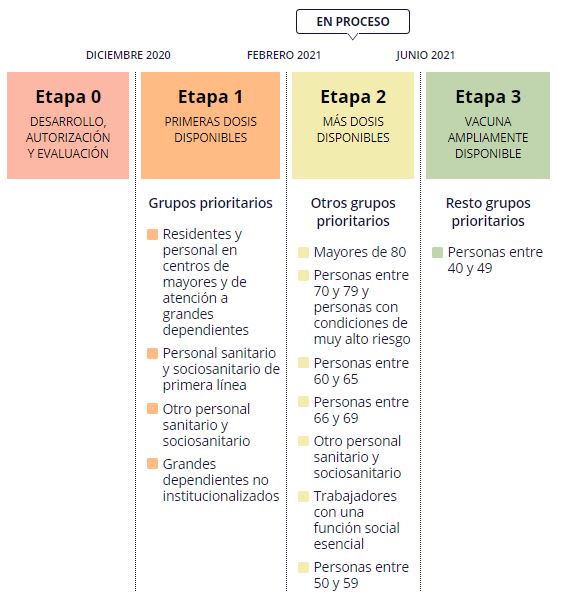 EN PROCESO

DICIEMBRE 2020

FEBRERO 2021

JUNIO 2021

Etapa 0
DESARROLLO, AUTORIZACIÓN Y EVALUACIÓN

Etapa 1
PRIMERAS DOSIS DISPONIBLES

Grupos prioritarios

Residentes y personal en centros de mayores y de atención a grandes dependientes

Personal sanitario y sociosanitario de primera línea

Otro personal sanitario y sociosanitario

Grandes dependientes no institucionalizados

Etapa 2
MÁS DOSIS DISPONIBLES

Otros grupos prioritarios

Mayores de 80

Personas entre 70 y 79 y personas con condiciones de muy alto riesgo

Personas entre 60 y 65

Personas entre 66 y 69

Otro personal sanitario y sociosanitario

Trabajadores con una función social esencial

Personas entre 50 y 59

Etapa 3
VACUNA AMPLIAMENTE DISPONIBLE

Resto grupos prioritarios

Personas entre 40 y 49